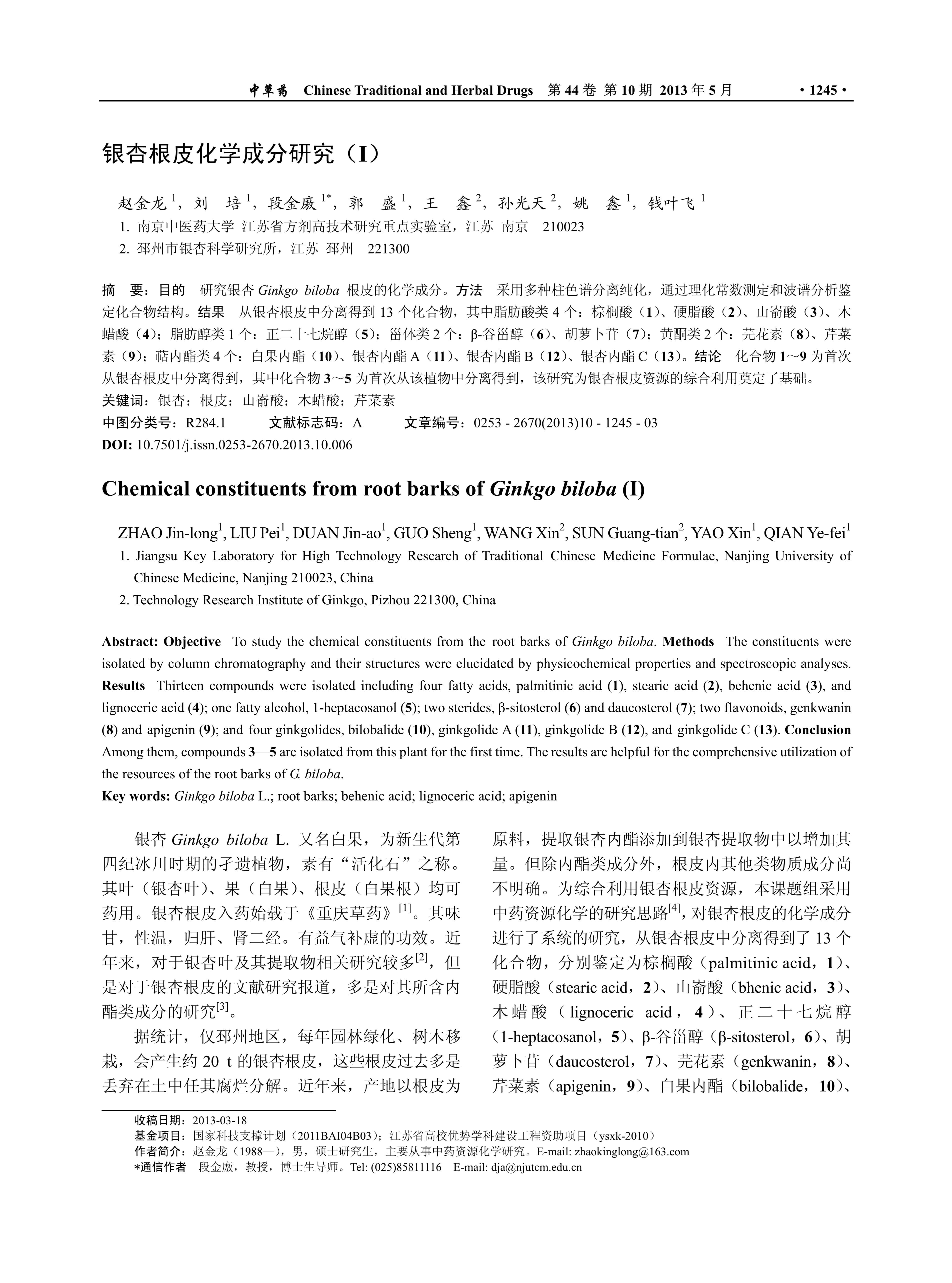 中草药 Chinese Traditional and Herbal Drugs 第 44 卷 第 10 期 2013 年 5 月 · 1245 ·

银杏根皮化学成分研究（I）

赵金龙 $^1$，刘 培 $^1$，段金廒 $^{1*}$，郭 盛 $^1$，王 鑫 $^2$，孙光天 $^2$，姚 鑫 $^1$，钱叶飞 $^1$

1. 南京中医药大学 江苏省方剂高技术研究重点实验室，江苏 南京 210023
2. 邳州市银杏科学研究所，江苏 邳州 221300

摘 要：目的 研究银杏 Ginkgo biloba 根皮的化学成分。方法 采用多种柱色谱分离纯化，通过理化常数测定和波谱分析鉴定化合物结构。结果 从银杏根皮中分离得到 13 个化合物，其中脂肪酸类 4 个：棕榈酸（1）、硬脂酸（2）、山嵛酸（3）、木蜡酸（4）；脂肪醇类 1 个：正二十七烷醇（5）；甾体类 2 个：β-谷甾醇（6）、胡萝卜苷（7）；黄酮类 2 个：芫花素（8）、芹菜素（9）；萜内酯类 4 个：白果内酯（10）、银杏内酯 A（11）、银杏内酯 B（12）、银杏内酯 C（13）。结论 化合物 1～9 为首次从银杏根皮中分离得到，其中化合物 3～5 为首次从该植物中分离得到，该研究为银杏根皮资源的综合利用奠定了基础。
关键词：银杏；根皮；山嵛酸；木蜡酸；芹菜素
中图分类号：R284.1 文献标志码：A 文章编号：0253 - 2670(2013)10 - 1245 - 03
DOI: 10.7501/j.issn.0253-2670.2013.10.006

Chemical constituents from root barks of Ginkgo biloba (I)

ZHAO Jin-long$^1$, LIU Pei$^1$, DUAN Jin-ao$^1$, GUO Sheng$^1$, WANG Xin$^2$, SUN Guang-tian$^2$, YAO Xin$^1$, QIAN Ye-fei$^1$

1. Jiangsu Key Laboratory for High Technology Research of Traditional Chinese Medicine Formulae, Nanjing University of Chinese Medicine, Nanjing 210023, China
2. Technology Research Institute of Ginkgo, Pizhou 221300, China

Abstract: Objective To study the chemical constituents from the root barks of Ginkgo biloba. Methods The constituents were isolated by column chromatography and their structures were elucidated by physicochemical properties and spectroscopic analyses. Results Thirteen compounds were isolated including four fatty acids, palmitinic acid (1), stearic acid (2), behenic acid (3), and lignoceric acid (4); one fatty alcohol, 1-heptacosanol (5); two sterides, β-sitosterol (6) and daucosterol (7); two flavonoids, genkwanin (8) and apigenin (9); and four ginkgolides, bilobalide (10), ginkgolide A (11), ginkgolide B (12), and ginkgolide C (13). Conclusion Among them, compounds 3—5 are isolated from this plant for the first time. The results are helpful for the comprehensive utilization of the resources of the root barks of G. biloba.
Key words: Ginkgo biloba L.; root barks; behenic acid; lignoceric acid; apigenin

银杏 Ginkgo biloba L. 又名白果，为新生代第四纪冰川时期的孑遗植物，素有“活化石”之称。其叶（银杏叶）、果（白果）、根皮（白果根）均可药用。银杏根皮入药始载于《重庆草药》$^{[1]}$。其味甘，性温，归肝、肾二经。有益气补虚的功效。近年来，对于银杏叶及其提取物相关研究较多$^{[2]}$，但是对于银杏根皮的文献研究报道，多是对其所含内酯类成分的研究$^{[3]}$。

据统计，仅邳州地区，每年园林绿化、树木移栽，会产生约 20 t 的银杏根皮，这些根皮过去多是丢弃在土中任其腐烂分解。近年来，产地以根皮为原料，提取银杏内酯添加到银杏提取物中以增加其量。但除内酯类成分外，根皮内其他类物质成分尚不明确。为综合利用银杏根皮资源，本课题组采用中药资源化学的研究思路$^{[4]}$，对银杏根皮的化学成分进行了系统的研究，从银杏根皮中分离得到了 13 个化合物，分别鉴定为棕榈酸（palmitinic acid，1）、硬脂酸（stearic acid，2）、山嵛酸（bhenic acid，3）、木蜡酸（lignoceric acid，4）、正二十七烷醇（1-heptacosanol，5）、β-谷甾醇（β-sitosterol，6）、胡萝卜苷（daucosterol，7）、芫花素（genkwanin，8）、芹菜素（apigenin，9）、白果内酯（bilobalide，10）、

收稿日期：2013-03-18
基金项目：国家科技支撑计划（2011BAI04B03）；江苏省高校优势学科建设工程资助项目（ysxk-2010）
作者简介：赵金龙（1988—），男，硕士研究生，主要从事中药资源化学研究。E-mail: zhaokinglong@163.com
*通信作者 段金廒，教授，博士生导师。Tel: (025)85811116 E-mail: dja@njutcm.edu.cn